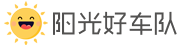 阳光好车队